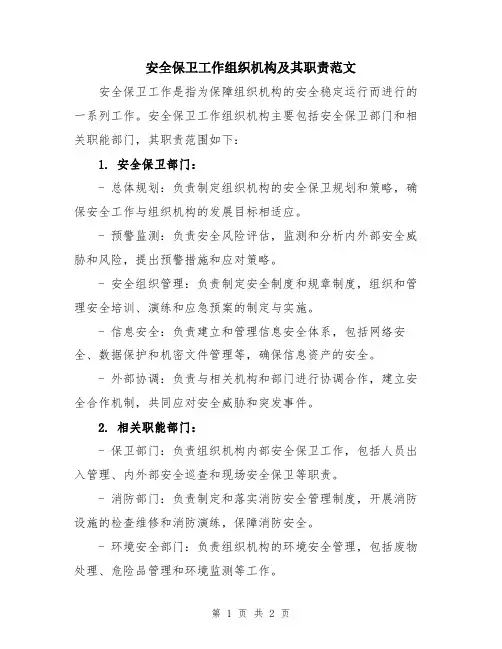 安全保卫工作组织机构及其职责范文

安全保卫工作是指为保障组织机构的安全稳定运行而进行的一系列工作。安全保卫工作组织机构主要包括安全保卫部门和相关职能部门，其职责范围如下：

1. 安全保卫部门：

- 总体规划：负责制定组织机构的安全保卫规划和策略，确保安全工作与组织机构的发展目标相适应。

- 预警监测：负责安全风险评估，监测和分析内外部安全威胁和风险，提出预警措施和应对策略。

- 安全组织管理：负责制定安全制度和规章制度，组织和管理安全培训、演练和应急预案的制定与实施。

- 信息安全：负责建立和管理信息安全体系，包括网络安全、数据保护和机密文件管理等，确保信息资产的安全。

- 外部协调：负责与相关机构和部门进行协调合作，建立安全合作机制，共同应对安全威胁和突发事件。

2. 相关职能部门：

- 保卫部门：负责组织机构内部安全保卫工作，包括人员出入管理、内外部安全巡查和现场安全保卫等职责。

- 消防部门：负责制定和落实消防安全管理制度，开展消防设施的检查维修和消防演练，保障消防安全。

- 环境安全部门：负责组织机构的环境安全管理，包括废物处理、危险品管理和环境监测等工作。

第 1 页 共 2 页